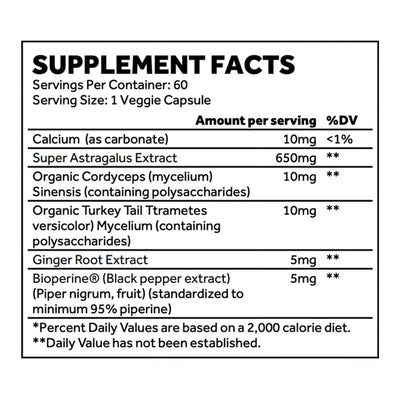 SUPPLEMENT FACTS
Servings Per Container: 60
Serving Size: 1 Veggie Capsule

|  | Amount per serving | %DV |
|---|---|---|
| Calcium (as carbonate) | 10mg | <1% |
| Super Astragalus Extract | 650mg | ** |
| Organic Cordyceps (mycelium) Sinensis (containing polysaccharides) | 10mg | ** |
| Organic Turkey Tail Ttrametes versicolor) Mycelium (containing polysaccharides) | 10mg | ** |
| Ginger Root Extract | 5mg | ** |
| Bioperine® (Black pepper extract) (Piper nigrum, fruit) (standardized to minimum 95% piperine) | 5mg | ** |

*Percent Daily Values are based on a 2,000 calorie diet.
**Daily Value has not been established.